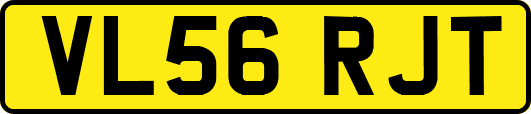 VL56 RJT